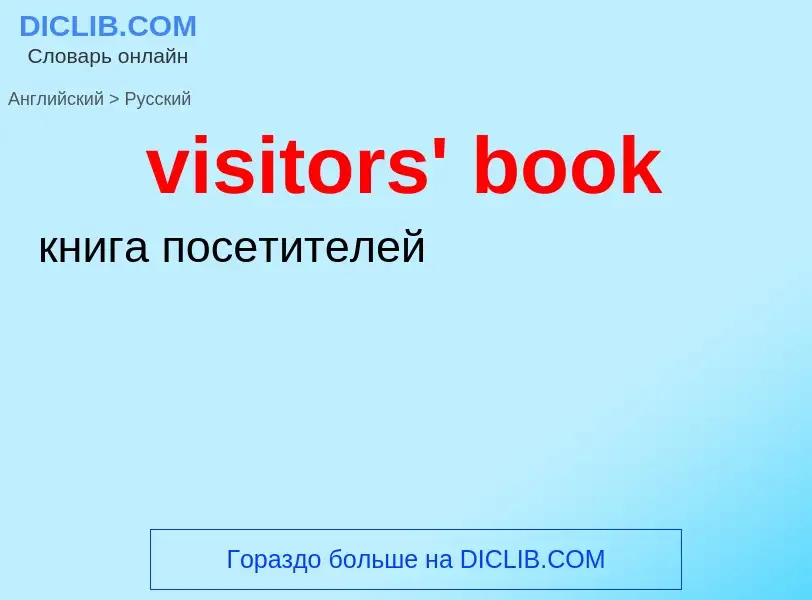 DICLIB.COM
Словарь онлайн

Английский > Русский

visitors' book

книга посетителей

Гораздо больше на DICLIB.COM